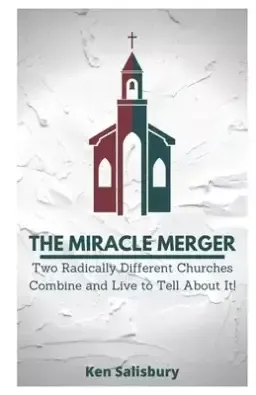 THE MIRACLE MERGER

Two Radically Different Churches Combine and Live to Tell About It!

Ken Salisbury